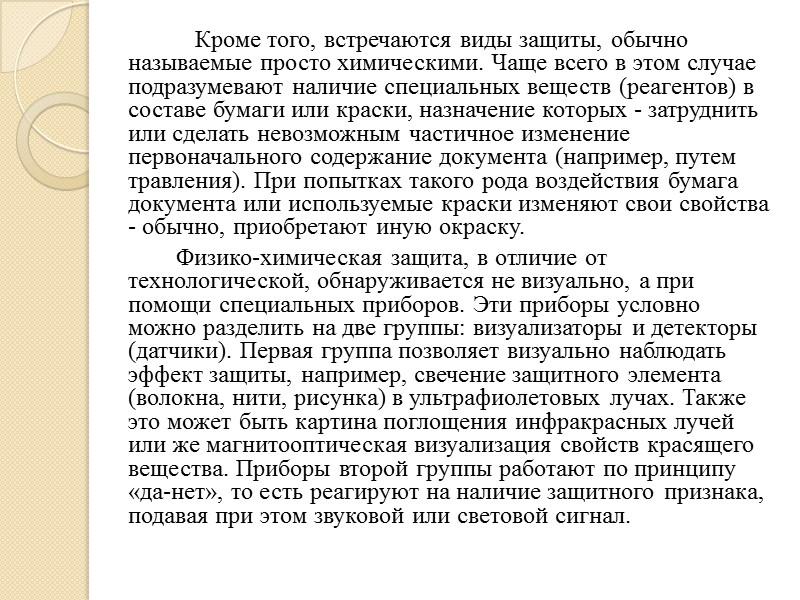 Кроме того, встречаются виды защиты, обычно называемые просто химическими. Чаще всего в этом случае подразумевают наличие специальных веществ (реагентов) в составе бумаги или краски, назначение которых - затруднить или сделать невозможным частичное изменение первоначального содержание документа (например, путем травления). При попытках такого рода воздействия бумага документа или используемые краски изменяют свои свойства - обычно, приобретают иную окраску.

Физико-химическая защита, в отличие от технологической, обнаруживается не визуально, а при помощи специальных приборов. Эти приборы условно можно разделить на две группы: визуализаторы и детекторы (датчики). Первая группа позволяет визуально наблюдать эффект защиты, например, свечение защитного элемента (волокна, нити, рисунка) в ультрафиолетовых лучах. Также это может быть картина поглощения инфракрасных лучей или же магнитооптическая визуализация свойств красящего вещества. Приборы второй группы работают по принципу «да-нет», то есть реагируют на наличие защитного признака, подавая при этом звуковой или световой сигнал.